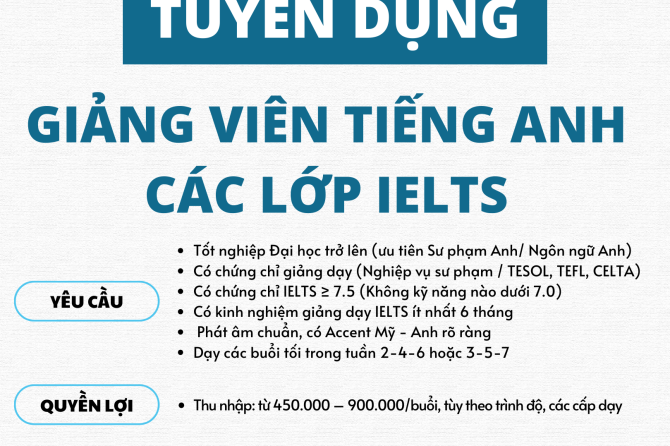 TUYỂN DỤNG

GIẢNG VIÊN TIẾNG ANH CÁC LỚP IELTS

YÊU CẦU

• Tốt nghiệp Đại học trở lên (ưu tiên Sư phạm Anh/ Ngôn ngữ Anh)
• Có chứng chỉ giảng dạy (Nghiệp vụ sư phạm / TESOL, TEFL, CELTA)
• Có chứng chỉ IELTS ≥ 7.5 (Không kỹ năng nào dưới 7.0)
• Có kinh nghiệm giảng dạy IELTS ít nhất 6 tháng
• Phát âm chuẩn, có Accent Mỹ - Anh rõ ràng
• Dạy các buổi tối trong tuần 2-4-6 hoặc 3-5-7

QUYỀN LỢI

• Thu nhập: từ 450.000 – 900.000/buổi, tùy theo trình độ, các cấp dạy